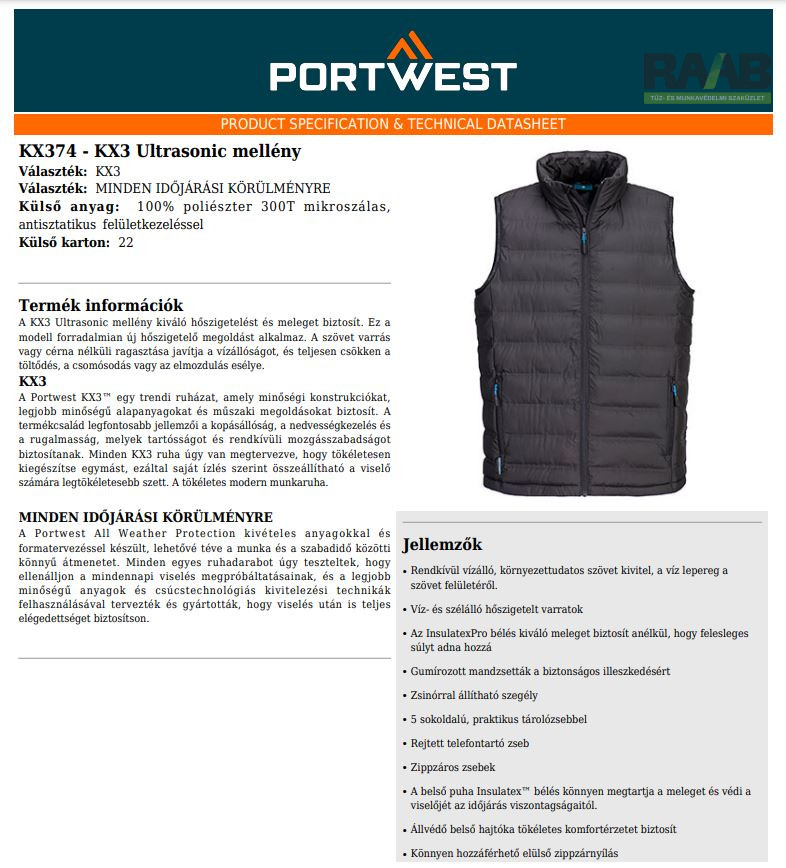 PORTWEST

RAAB
TŰZ- ÉS MUNKAVÉDELMI SZAKÜZLET

PRODUCT SPECIFICATION & TECHNICAL DATASHEET

KX374 - KX3 Ultrasonic mellény
Választék: KX3
Választék: MINDEN IDŐJÁRÁSI KÖRÜLMÉNYRE
Külső anyag: 100% poliészter 300T mikroszálas, antisztatikus felületkezeléssel
Külső karton: 22

Termék információk
A KX3 Ultrasonic mellény kiváló hőszigetelést és meleget biztosít. Ez a modell forradalmian új hőszigetelő megoldást alkalmaz. A szövet varrás vagy cérna nélküli ragasztása javítja a vízállóságot, és teljesen csökken a töltődés, a csomósodás vagy az elmozdulás esélye.
KX3
A Portwest KX3™ egy trendi ruházat, amely minőségi konstrukciókat, legjobb minőségű alapanyagokat és műszaki megoldásokat biztosít. A termékcsalád legfontosabb jellemzői a kopásállóság, a nedvességkezelés és a rugalmasság, melyek tartósságot és rendkívüli mozgásszabadságot biztosítanak. Minden KX3 ruha úgy van megtervezve, hogy tökéletesen kiegészítse egymást, ezáltal saját ízlés szerint összeállítható a viselő számára legtökéletesebb szett. A tökéletes modern munkaruha.

MINDEN IDŐJÁRÁSI KÖRÜLMÉNYRE
A Portwest All Weather Protection kivételes anyagokkal és formatervezéssel készült, lehetővé téve a munka és a szabadidő közötti könnyű átmenetet. Minden egyes ruhadarabot úgy teszteltek, hogy ellenálljon a mindennapi viselés megpróbáltatásainak, és a legjobb minőségű anyagok és csúcstechnológiás kivitelezési technikák felhasználásával tervezték és gyártották, hogy viselés után is teljes elégedettséget biztosítson.

Jellemzők
• Rendkívül vízálló, környezettudatos szövet kivitel, a víz lepereg a szövet felületéről.
• Víz- és szélálló hőszigetelt varratok
• Az InsulatexPro bélés kiváló meleget biztosít anélkül, hogy felesleges súlyt adna hozzá
• Gumírozott mandzsetták a biztonságos illeszkedésért
• Zsinórral állítható szegély
• 5 sokoldalú, praktikus tárolózsebbel
• Rejtett telefontartó zseb
• Zippzáros zsebek
• A belső puha Insulatex™ bélés könnyen megtartja a meleget és védi a viselőjét az időjárás viszontagságaitól.
• Állvédő belső hajtóka tökéletes komfortérzetet biztosít
• Könnyen hozzáférhető elülső zippzárnyílás